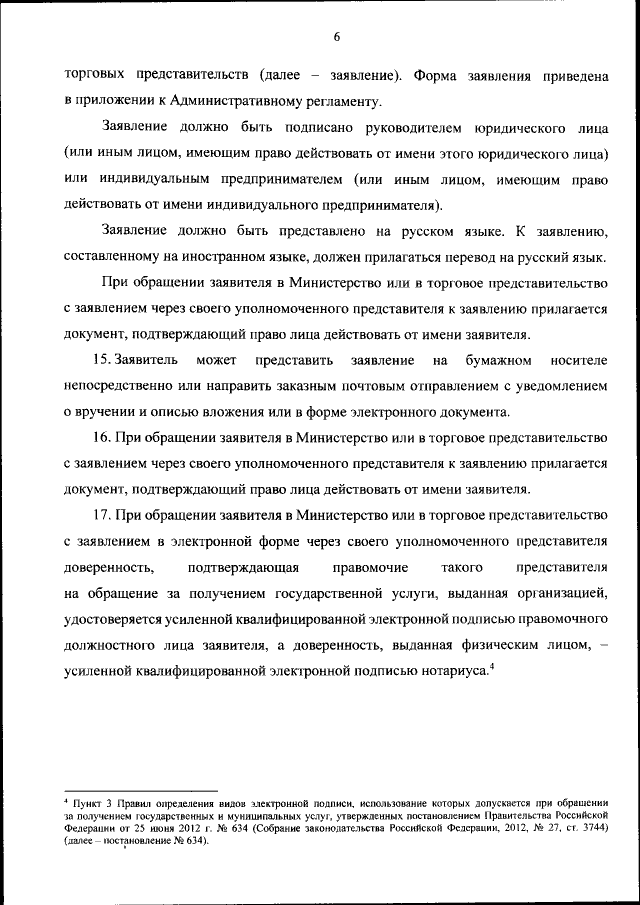 6

торговых представительств (далее – заявление). Форма заявления приведена в приложении к Административному регламенту.

Заявление должно быть подписано руководителем юридического лица (или иным лицом, имеющим право действовать от имени этого юридического лица) или индивидуальным предпринимателем (или иным лицом, имеющим право действовать от имени индивидуального предпринимателя).

Заявление должно быть представлено на русском языке. К заявлению, составленному на иностранном языке, должен прилагаться перевод на русский язык.

При обращении заявителя в Министерство или в торговое представительство с заявлением через своего уполномоченного представителя к заявлению прилагается документ, подтверждающий право лица действовать от имени заявителя.

15. Заявитель может представить заявление на бумажном носителе непосредственно или направить заказным почтовым отправлением с уведомлением о вручении и описью вложения или в форме электронного документа.

16. При обращении заявителя в Министерство или в торговое представительство с заявлением через своего уполномоченного представителя к заявлению прилагается документ, подтверждающий право лица действовать от имени заявителя.

17. При обращении заявителя в Министерство или в торговое представительство с заявлением в электронной форме через своего уполномоченного представителя доверенность, подтверждающая правомочие такого представителя на обращение за получением государственной услуги, выданная организацией, удостоверяется усиленной квалифицированной электронной подписью правомочного должностного лица заявителя, а доверенность, выданная физическим лицом, – усиленной квалифицированной электронной подписью нотариуса.$^4$

$^4$ Пункт 3 Правил определения видов электронной подписи, использование которых допускается при обращении за получением государственных и муниципальных услуг, утвержденных постановлением Правительства Российской Федерации от 25 июня 2012 г. № 634 (Собрание законодательства Российской Федерации, 2012, № 27, ст. 3744) (далее – постановление № 634).